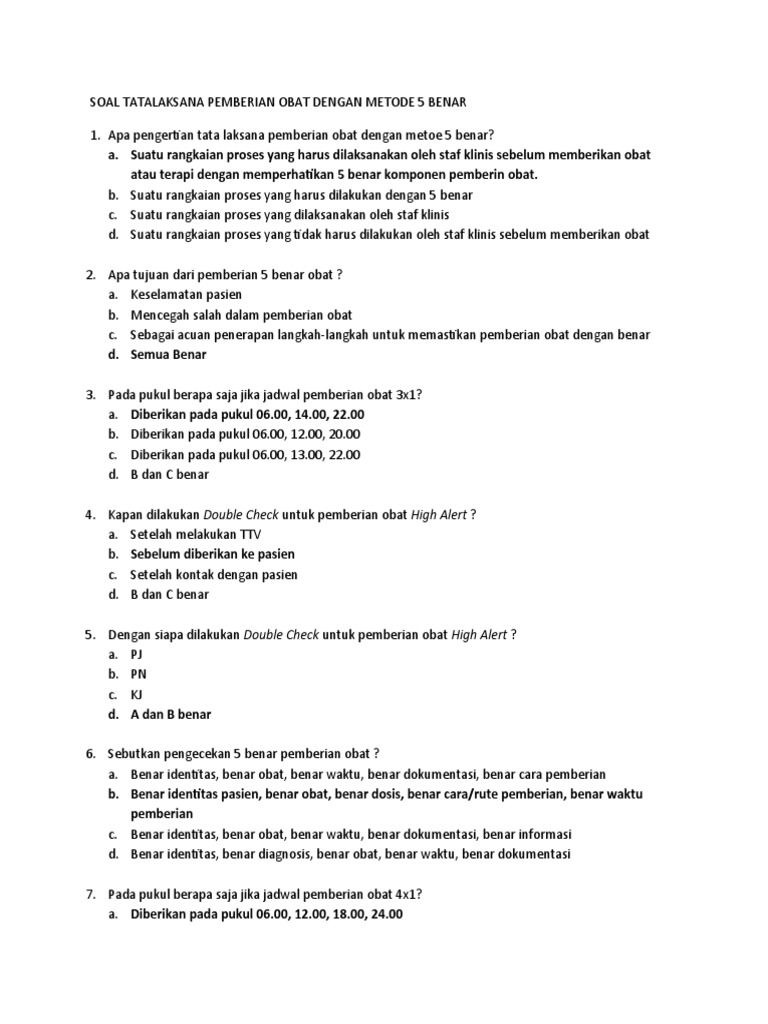 SOAL TATALAKSANA PEMBERIAN OBAT DENGAN METODE 5 BENAR

1. Apa pengertian tata laksana pemberian obat dengan metoe 5 benar?
a. Suatu rangkaian proses yang harus dilaksanakan oleh staf klinis sebelum memberikan obat atau terapi dengan memperhatikan 5 benar komponen pemberin obat.
b. Suatu rangkaian proses yang harus dilakukan dengan 5 benar
c. Suatu rangkaian proses yang dilaksanakan oleh staf klinis
d. Suatu rangkaian proses yang tidak harus dilakukan oleh staf klinis sebelum memberikan obat

2. Apa tujuan dari pemberian 5 benar obat ?
a. Keselamatan pasien
b. Mencegah salah dalam pemberian obat
c. Sebagai acuan penerapan langkah-langkah untuk memastikan pemberian obat dengan benar
d. Semua Benar

3. Pada pukul berapa saja jika jadwal pemberian obat 3x1?
a. Diberikan pada pukul 06.00, 14.00, 22.00
b. Diberikan pada pukul 06.00, 12.00, 20.00
c. Diberikan pada pukul 06.00, 13.00, 22.00
d. B dan C benar

4. Kapan dilakukan Double Check untuk pemberian obat High Alert ?
a. Setelah melakukan TTV
b. Sebelum diberikan ke pasien
c. Setelah kontak dengan pasien
d. B dan C benar

5. Dengan siapa dilakukan Double Check untuk pemberian obat High Alert ?
a. PJ
b. PN
c. KJ
d. A dan B benar

6. Sebutkan pengecekan 5 benar pemberian obat ?
a. Benar identitas, benar obat, benar waktu, benar dokumentasi, benar cara pemberian
b. Benar identitas pasien, benar obat, benar dosis, benar cara/rute pemberian, benar waktu pemberian
c. Benar identitas, benar obat, benar waktu, benar dokumentasi, benar informasi
d. Benar identitas, benar diagnosis, benar obat, benar waktu, benar dokumentasi

7. Pada pukul berapa saja jika jadwal pemberian obat 4x1?
a. Diberikan pada pukul 06.00, 12.00, 18.00, 24.00